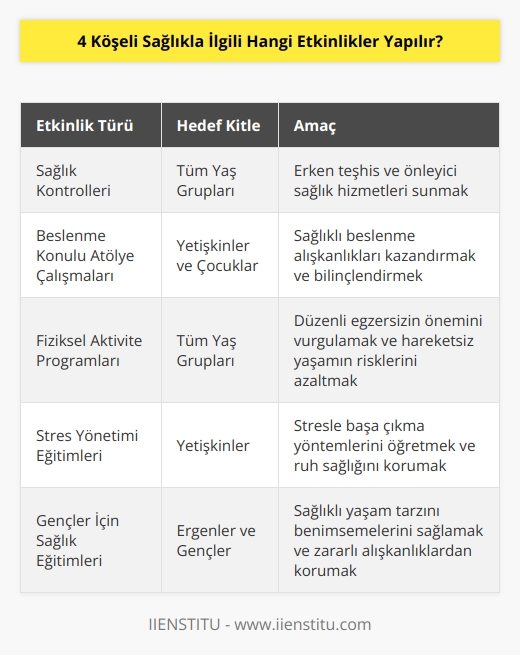 4 Köşeli Sağlıkla İlgili Hangi Etkinlikler Yapılır?

| Etkinlik Türü | Hedef Kitle | Amaç |
|---|---|---|
| Sağlık Kontrolleri | Tüm Yaş Grupları | Erken teşhis ve önleyici sağlık hizmetleri sunmak |
| Beslenme Konulu Atölye Çalışmaları | Yetişkinler ve Çocuklar | Sağlıklı beslenme alışkanlıkları kazandırmak ve bilinçlendirmek |
| Fiziksel Aktivite Programları | Tüm Yaş Grupları | Düzenli egzersizin önemini vurgulamak ve hareketsiz yaşamın risklerini azaltmak |
| Stres Yönetimi Eğitimleri | Yetişkinler | Stresle başa çıkma yöntemlerini öğretmek ve ruh sağlığını korumak |
| Gençler İçin Sağlık Eğitimleri | Ergenler ve Gençler | Sağlıklı yaşam tarzını benimsemelerini sağlamak ve zararlı alışkanlıklardan korumak |

IIENSTITU - www.iienstitu.com